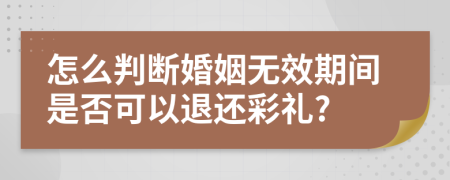 怎么判断婚姻无效期间是否可以退还彩礼？